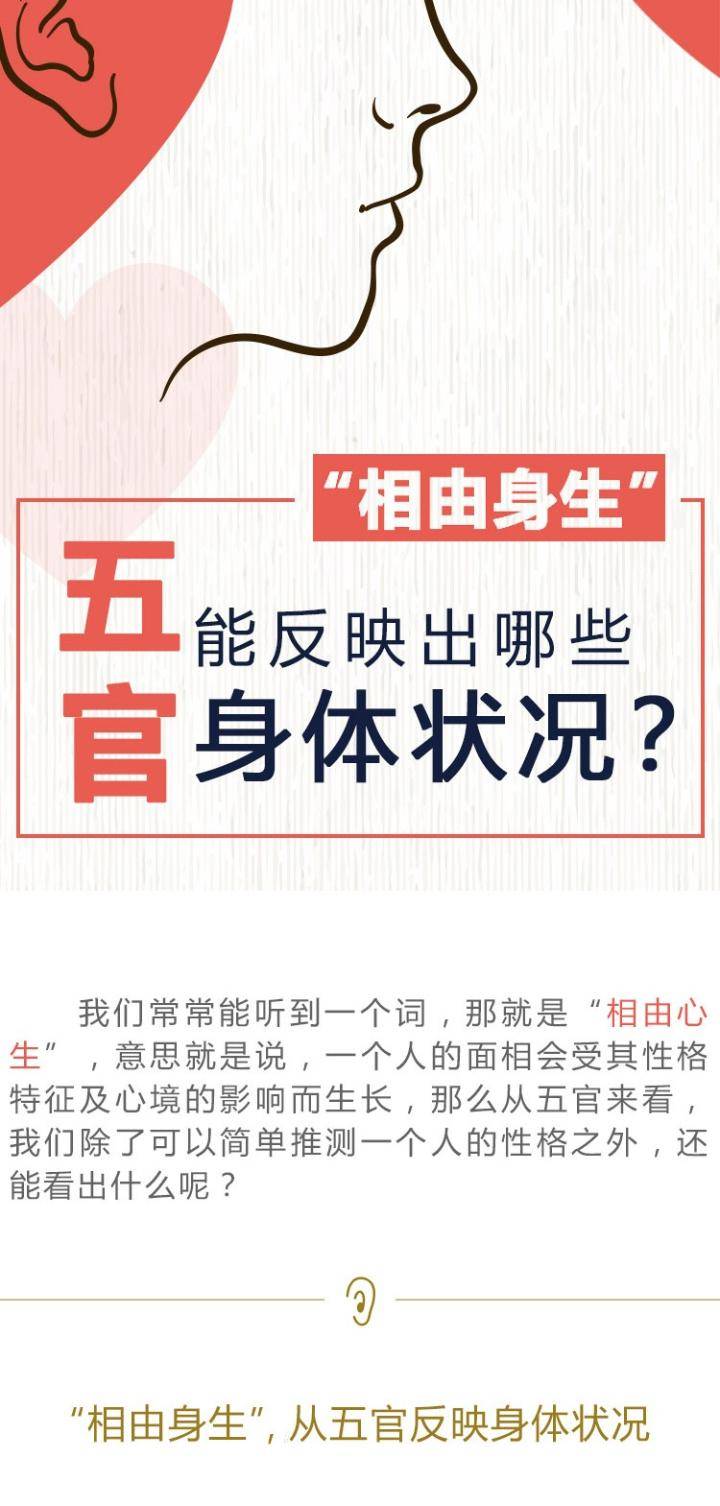 “相由身生”

五官

能反映出哪些

身体状况？

我们常常能听到一个词，那就是“相由心生”，意思就是说，一个人的面相会受其性格特征及心境的影响而生长，那么从五官来看，我们除了可以简单推测一个人的性格之外，还能看出什么呢？

“相由身生”，从五官反映身体状况